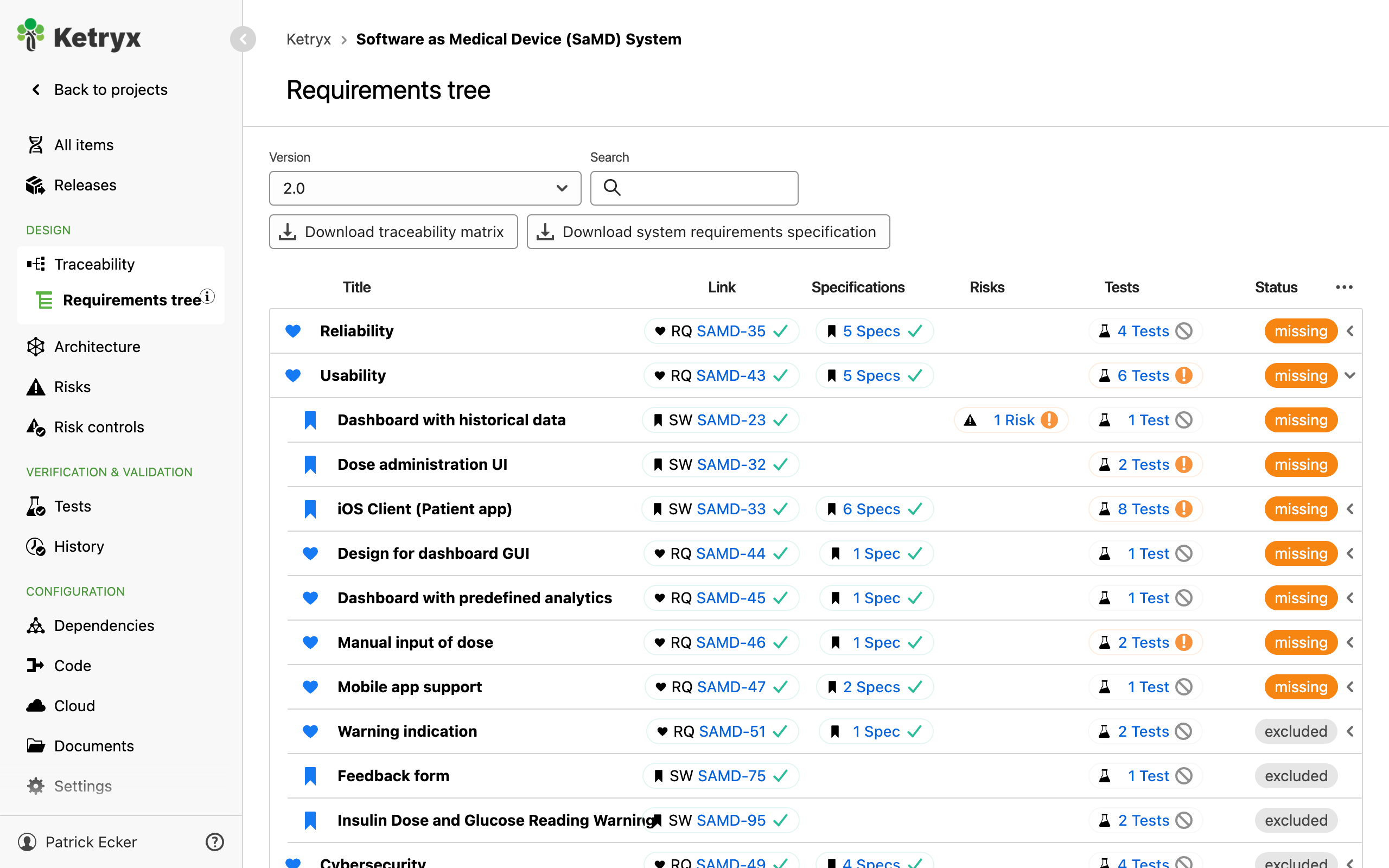 Ketryx

Back to projects

All items

Releases

DESIGN

Traceability

Requirements tree

Architecture

Risks

Risk controls

VERIFICATION & VALIDATION

Tests

History

CONFIGURATION

Dependencies

Code

Cloud

Documents

Settings

Patrick Ecker

Ketryx > Software as Medical Device (SaMD) System

Requirements tree

Version
2.0

Search

Download traceability matrix

Download system requirements specification

| Title | Link | Specifications | Risks | Tests | Status |
|---|---|---|---|---|---|
| Reliability | RQ SAMD-35 | 5 Specs | | 4 Tests | missing |
| Usability | RQ SAMD-43 | 5 Specs | | 6 Tests | missing |
| Dashboard with historical data | SW SAMD-23 | | 1 Risk | 1 Test | missing |
| Dose administration UI | SW SAMD-32 | | | 2 Tests | missing |
| iOS Client (Patient app) | SW SAMD-33 | 6 Specs | | 8 Tests | missing |
| Design for dashboard GUI | RQ SAMD-44 | 1 Spec | | 1 Test | missing |
| Dashboard with predefined analytics | RQ SAMD-45 | 1 Spec | | 1 Test | missing |
| Manual input of dose | RQ SAMD-46 | 1 Spec | | 2 Tests | missing |
| Mobile app support | RQ SAMD-47 | 2 Specs | | 1 Test | missing |
| Warning indication | RQ SAMD-51 | 1 Spec | | 2 Tests | excluded |
| Feedback form | SW SAMD-75 | | | 1 Test | excluded |
| Insulin Dose and Glucose Reading Warning | SW SAMD-95 | | | 2 Tests | excluded |
| Cybersecurity | RQ SAMD-49 | 4 Specs | | 4 Tests | excluded |